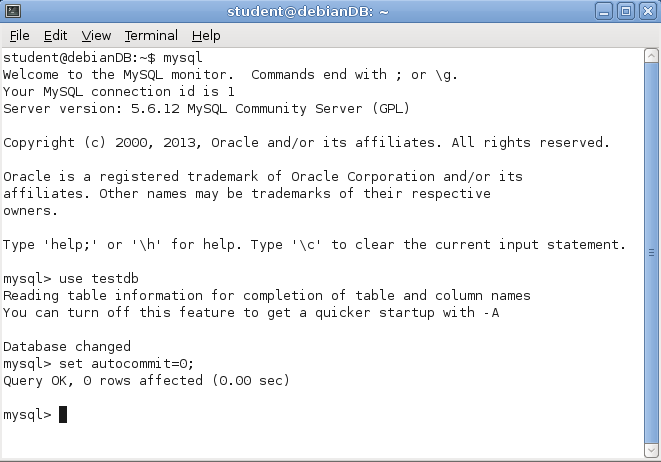 student@debianDB: ~

File Edit View Terminal Help

student@debianDB:~$ mysql
Welcome to the MySQL monitor. Commands end with ; or \g.
Your MySQL connection id is 1
Server version: 5.6.12 MySQL Community Server (GPL)

Copyright (c) 2000, 2013, Oracle and/or its affiliates. All rights reserved.

Oracle is a registered trademark of Oracle Corporation and/or its
affiliates. Other names may be trademarks of their respective
owners.

Type 'help;' or '\h' for help. Type '\c' to clear the current input statement.

mysql> use testdb
Reading table information for completion of table and column names
You can turn off this feature to get a quicker startup with -A

Database changed
mysql> set autocommit=0;
Query OK, 0 rows affected (0.00 sec)

mysql>